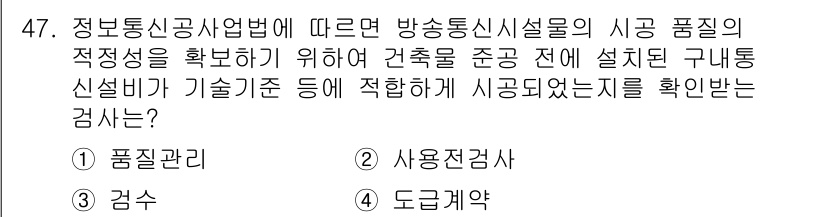 47. 정보통신공사업법에 따르면 방송통신시설물의 시공 품질의 적정성을 확보하기 위하여 건축물 준공 전에 설치된 구내통신설비가 기술기준 등에 적합하게 시공되었는지를 확인받는 검사는?

① 품질관리
② 사용전검사
③ 검수
④ 도급계약